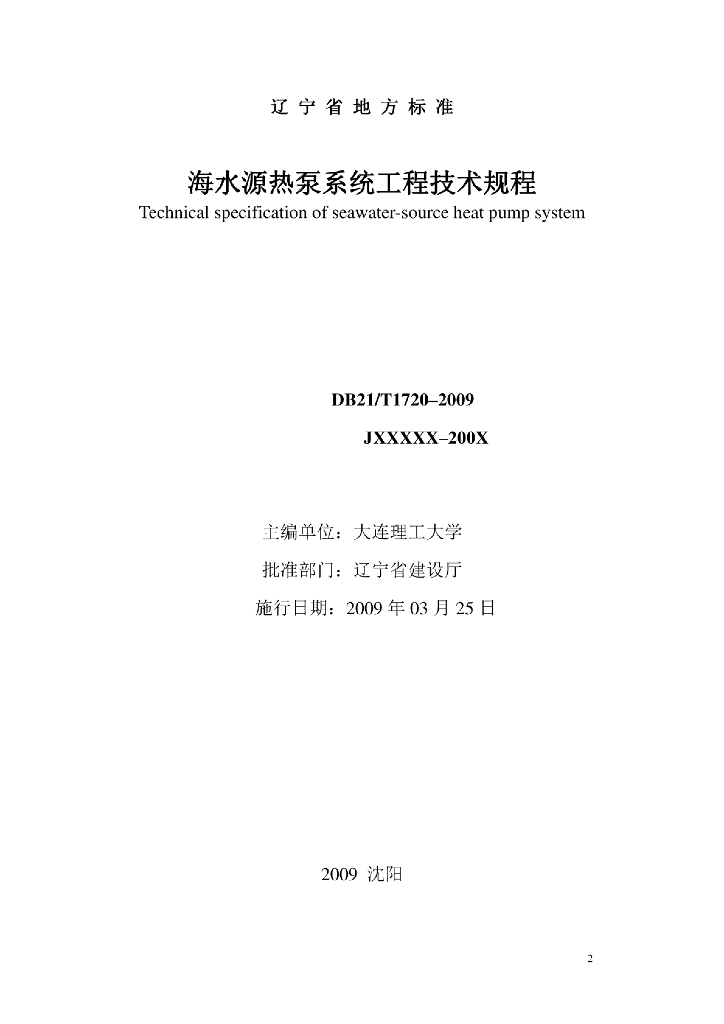 辽 宁 省 地 方 标 准

海水源热泵系统工程技术规程
Technical specification of seawater-source heat pump system

DB21/T1720–2009
JXXXXX–200X

主编单位：大连理工大学
批准部门：辽宁省建设厅
施行日期：2009 年 03 月 25 日

2009 沈阳

2